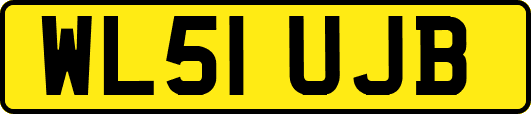 WL51 UJB